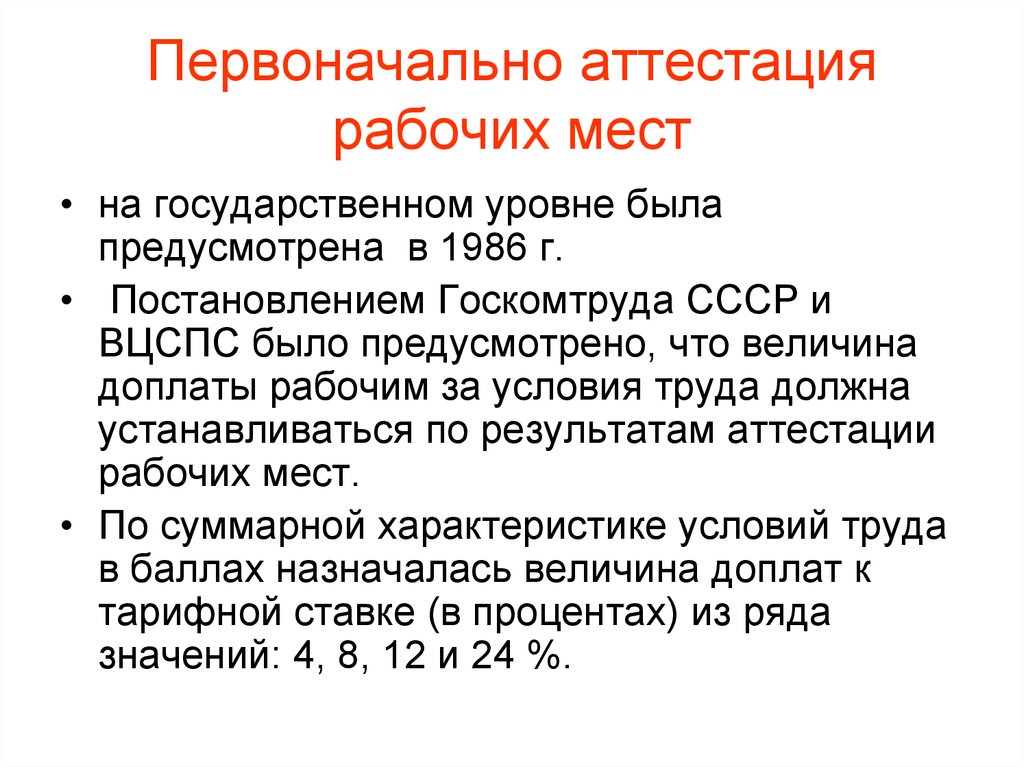 Первоначально аттестация рабочих мест

• на государственном уровне была предусмотрена в 1986 г.

• Постановлением Госкомтруда СССР и ВЦСПС было предусмотрено, что величина доплаты рабочим за условия труда должна устанавливаться по результатам аттестации рабочих мест.

• По суммарной характеристике условий труда в баллах назначалась величина доплат к тарифной ставке (в процентах) из ряда значений: 4, 8, 12 и 24 %.